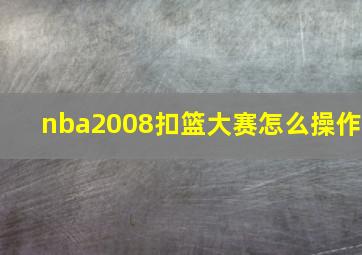 nba2008扣篮大赛怎么操作